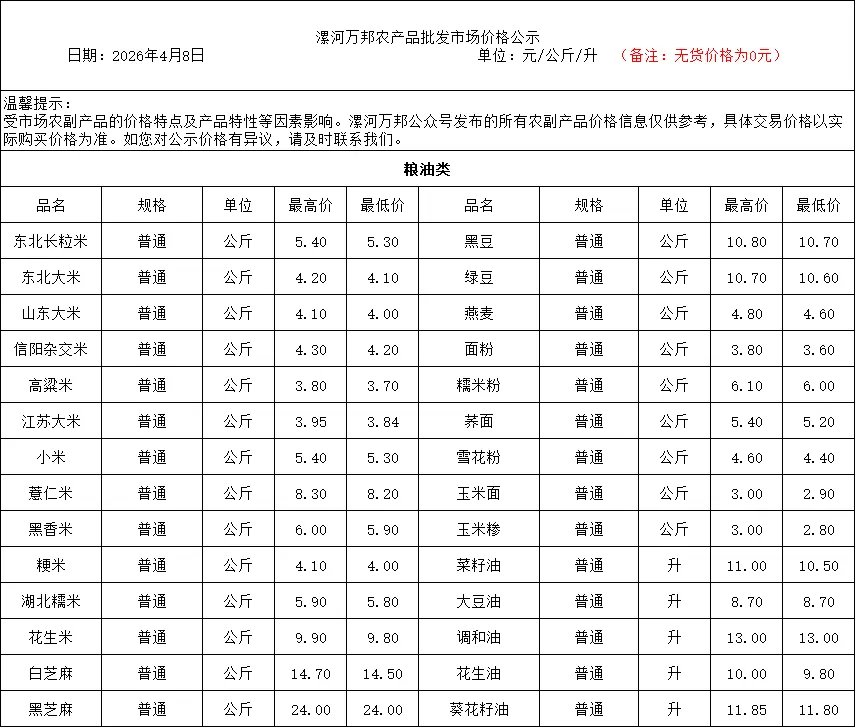 漯河万邦农产品批发市场价格公示

日期：2026年4月8日　　单位：元/公斤/升　（备注：无货价格为0元）

温馨提示：
受市场农副产品的价格特点及产品特性等因素影响。漯河万邦公众号发布的所有农副产品价格信息仅供参考，具体交易价格以实际购买价格为准。如您对公示价格有异议，请及时联系我们。

粮油类

| 品名 | 规格 | 单位 | 最高价 | 最低价 | 品名 | 规格 | 单位 | 最高价 | 最低价 |
|---|---|---|---|---|---|---|---|---|---|
| 东北长粒米 | 普通 | 公斤 | 5.40 | 5.30 | 黑豆 | 普通 | 公斤 | 10.80 | 10.70 |
| 东北大米 | 普通 | 公斤 | 4.20 | 4.10 | 绿豆 | 普通 | 公斤 | 10.70 | 10.60 |
| 山东大米 | 普通 | 公斤 | 4.10 | 4.00 | 燕麦 | 普通 | 公斤 | 4.80 | 4.60 |
| 信阳杂交米 | 普通 | 公斤 | 4.30 | 4.20 | 面粉 | 普通 | 公斤 | 3.80 | 3.60 |
| 高粱米 | 普通 | 公斤 | 3.80 | 3.70 | 糯米粉 | 普通 | 公斤 | 6.10 | 6.00 |
| 江苏大米 | 普通 | 公斤 | 3.95 | 3.84 | 荞面 | 普通 | 公斤 | 5.40 | 5.20 |
| 小米 | 普通 | 公斤 | 5.40 | 5.30 | 雪花粉 | 普通 | 公斤 | 4.60 | 4.40 |
| 薏仁米 | 普通 | 公斤 | 8.30 | 8.20 | 玉米面 | 普通 | 公斤 | 3.00 | 2.90 |
| 黑香米 | 普通 | 公斤 | 6.00 | 5.90 | 玉米糁 | 普通 | 公斤 | 3.00 | 2.80 |
| 粳米 | 普通 | 公斤 | 4.10 | 4.00 | 菜籽油 | 普通 | 升 | 11.00 | 10.50 |
| 湖北糯米 | 普通 | 公斤 | 5.90 | 5.80 | 大豆油 | 普通 | 升 | 8.70 | 8.70 |
| 花生米 | 普通 | 公斤 | 9.90 | 9.80 | 调和油 | 普通 | 升 | 13.00 | 13.00 |
| 白芝麻 | 普通 | 公斤 | 14.70 | 14.50 | 花生油 | 普通 | 升 | 10.00 | 9.80 |
| 黑芝麻 | 普通 | 公斤 | 24.00 | 24.00 | 葵花籽油 | 普通 | 升 | 11.85 | 11.80 |